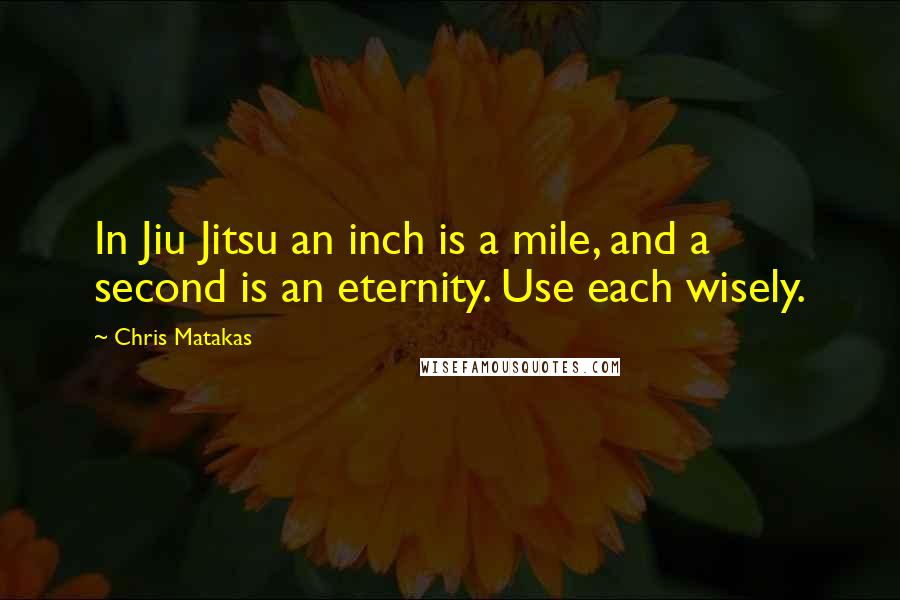 In Jiu Jitsu an inch is a mile, and a second is an eternity. Use each wisely.

~ Chris Matakas

WISEFAMOUSQUOTES.COM